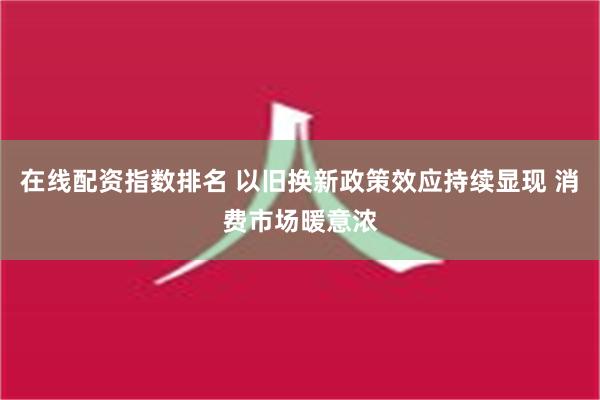 在线配资指数排名 以旧换新政策效应持续显现 消费市场暖意浓